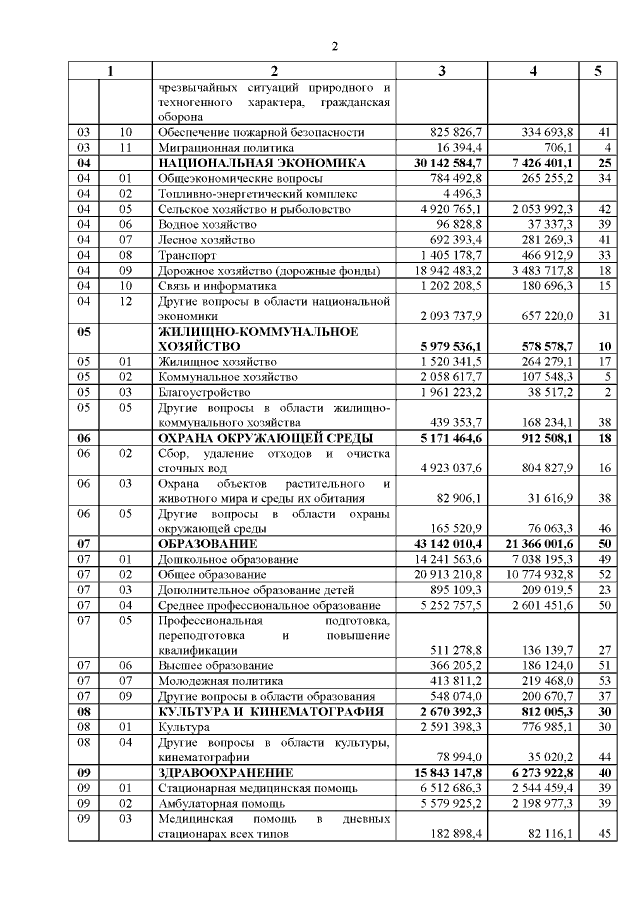 2

| 1 | | 2 | 3 | 4 | 5 |
|---|---|---|---|---|---|
| | | чрезвычайных ситуаций природного и техногенного характера, гражданская оборона | | | |
| 03 | 10 | Обеспечение пожарной безопасности | 825 826,7 | 334 693,8 | 41 |
| 03 | 11 | Миграционная политика | 16 394,4 | 706,1 | 4 |
| **04** | | **НАЦИОНАЛЬНАЯ ЭКОНОМИКА** | **30 142 584,7** | **7 426 401,1** | **25** |
| 04 | 01 | Общеэкономические вопросы | 784 492,8 | 265 255,2 | 34 |
| 04 | 02 | Топливно-энергетический комплекс | 4 496,3 | | |
| 04 | 05 | Сельское хозяйство и рыболовство | 4 920 765,1 | 2 053 992,3 | 42 |
| 04 | 06 | Водное хозяйство | 96 828,8 | 37 337,3 | 39 |
| 04 | 07 | Лесное хозяйство | 692 393,4 | 281 269,3 | 41 |
| 04 | 08 | Транспорт | 1 405 178,7 | 466 912,9 | 33 |
| 04 | 09 | Дорожное хозяйство (дорожные фонды) | 18 942 483,2 | 3 483 717,8 | 18 |
| 04 | 10 | Связь и информатика | 1 202 208,5 | 180 696,3 | 15 |
| 04 | 12 | Другие вопросы в области национальной экономики | 2 093 737,9 | 657 220,0 | 31 |
| **05** | | **ЖИЛИЩНО-КОММУНАЛЬНОЕ ХОЗЯЙСТВО** | **5 979 536,1** | **578 578,7** | **10** |
| 05 | 01 | Жилищное хозяйство | 1 520 341,5 | 264 279,1 | 17 |
| 05 | 02 | Коммунальное хозяйство | 2 058 617,7 | 107 548,3 | 5 |
| 05 | 03 | Благоустройство | 1 961 223,2 | 38 517,2 | 2 |
| 05 | 05 | Другие вопросы в области жилищно-коммунального хозяйства | 439 353,7 | 168 234,1 | 38 |
| **06** | | **ОХРАНА ОКРУЖАЮЩЕЙ СРЕДЫ** | **5 171 464,6** | **912 508,1** | **18** |
| 06 | 02 | Сбор, удаление отходов и очистка сточных вод | 4 923 037,6 | 804 827,9 | 16 |
| 06 | 03 | Охрана объектов растительного и животного мира и среды их обитания | 82 906,1 | 31 616,9 | 38 |
| 06 | 05 | Другие вопросы в области охраны окружающей среды | 165 520,9 | 76 063,3 | 46 |
| **07** | | **ОБРАЗОВАНИЕ** | **43 142 010,4** | **21 366 001,6** | **50** |
| 07 | 01 | Дошкольное образование | 14 241 563,6 | 7 038 195,3 | 49 |
| 07 | 02 | Общее образование | 20 913 210,8 | 10 774 932,8 | 52 |
| 07 | 03 | Дополнительное образование детей | 895 109,3 | 209 019,5 | 23 |
| 07 | 04 | Среднее профессиональное образование | 5 252 757,5 | 2 601 451,6 | 50 |
| 07 | 05 | Профессиональная подготовка, переподготовка и повышение квалификации | 511 278,8 | 136 139,7 | 27 |
| 07 | 06 | Высшее образование | 366 205,2 | 186 124,0 | 51 |
| 07 | 07 | Молодежная политика | 413 811,2 | 219 468,0 | 53 |
| 07 | 09 | Другие вопросы в области образования | 548 074,0 | 200 670,7 | 37 |
| **08** | | **КУЛЬТУРА И КИНЕМАТОГРАФИЯ** | **2 670 392,3** | **812 005,3** | **30** |
| 08 | 01 | Культура | 2 591 398,3 | 776 985,1 | 30 |
| 08 | 04 | Другие вопросы в области культуры, кинематографии | 78 994,0 | 35 020,2 | 44 |
| **09** | | **ЗДРАВООХРАНЕНИЕ** | **15 843 147,8** | **6 273 922,8** | **40** |
| 09 | 01 | Стационарная медицинская помощь | 6 512 686,3 | 2 544 459,4 | 39 |
| 09 | 02 | Амбулаторная помощь | 5 579 925,2 | 2 198 977,3 | 39 |
| 09 | 03 | Медицинская помощь в дневных стационарах всех типов | 182 898,4 | 82 116,1 | 45 |